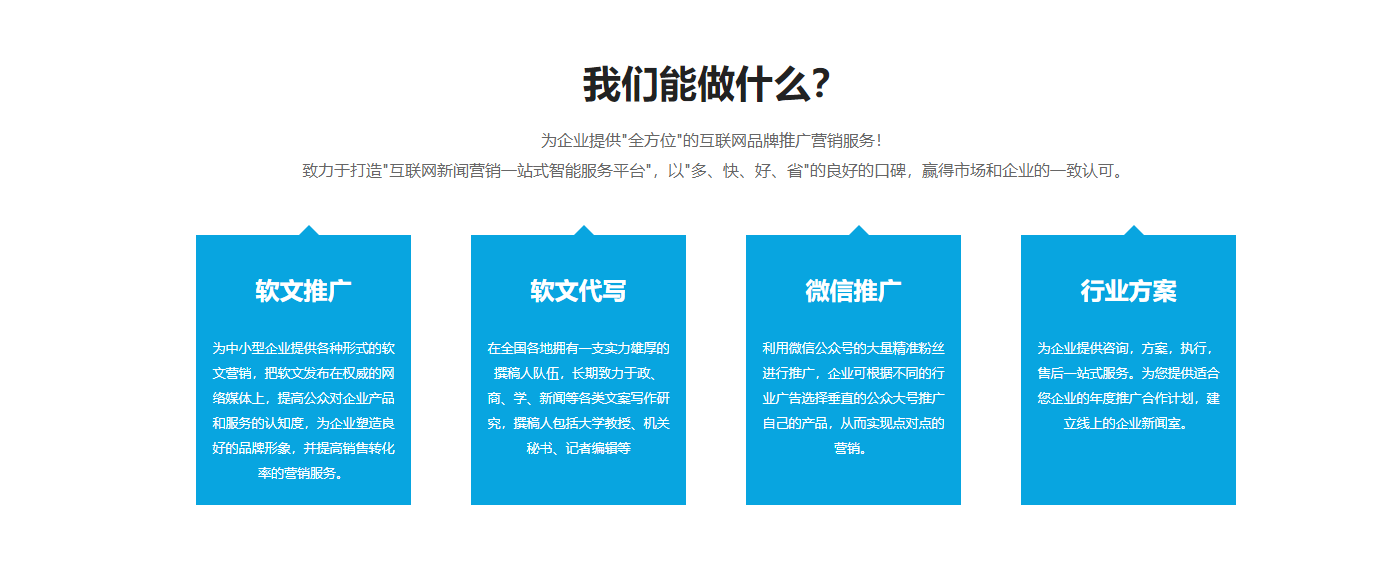 我们能做什么?

为企业提供“全方位”的互联网品牌推广营销服务!
致力于打造“互联网新闻营销一站式智能服务平台”，以“多、快、好、省”的良好的口碑，赢得市场和企业的一致认可。

软文推广

为中小型企业提供各种形式的软文营销，把软文发布在权威的网络媒体上，提高公众对企业产品和服务的认知度，为企业塑造良好的品牌形象，并提高销售转化率的营销服务。

软文代写

在全国各地拥有一支实力雄厚的撰稿人队伍，长期致力于政、商、学、新闻等各类文案写作研究，撰稿人包括大学教授、机关秘书、记者编辑等

微信推广

利用微信公众号的大量精准粉丝进行推广，企业可根据不同的行业广告选择垂直的公众大号推广自己的产品，从而实现点对点的营销。

行业方案

为企业提供咨询，方案，执行，售后一站式服务。为您提供适合您企业的年度推广合作计划，建立线上的企业新闻室。